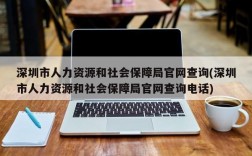 深圳市人力资源和社会保障局官网查询(深圳市人力资源和社会保障局官网查询电话)